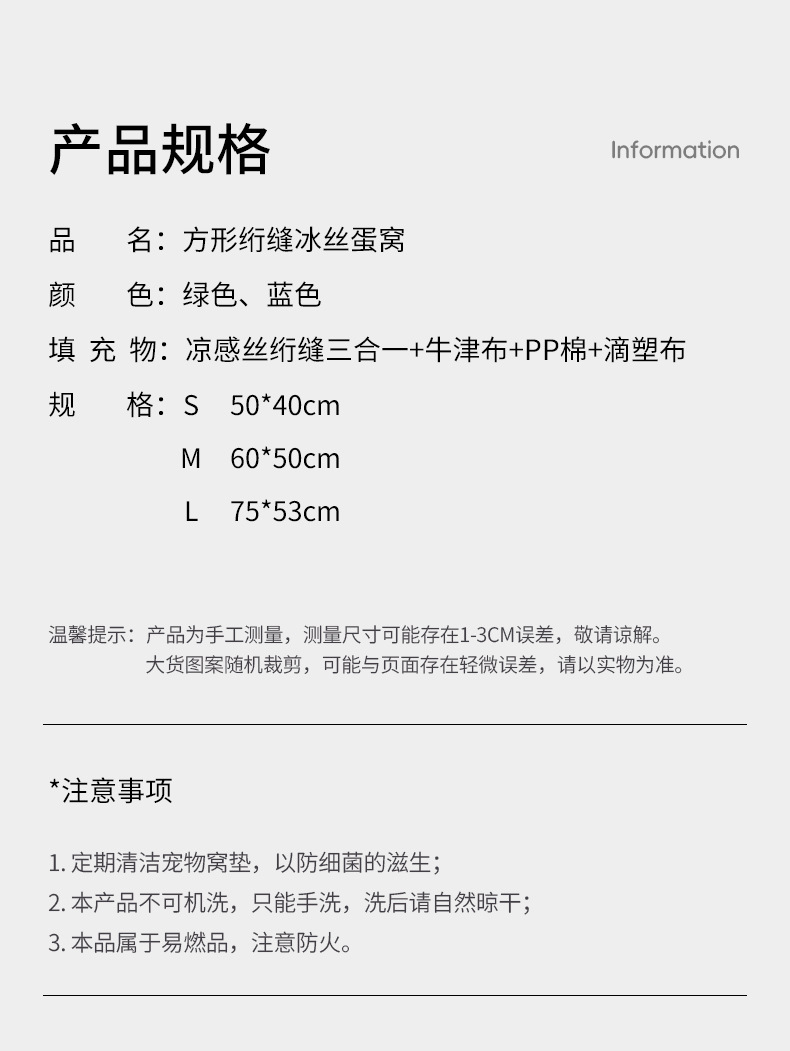 产品规格

Information

品　　名：方形绗缝冰丝蛋窝

颜　　色：绿色、蓝色

填 充 物：凉感丝绗缝三合一+牛津布+PP棉+滴塑布

规　　格：S　50*40cm

M　60*50cm

L　75*53cm

温馨提示：产品为手工测量，测量尺寸可能存在1-3CM误差，敬请谅解。
大货图案随机裁剪，可能与页面存在轻微误差，请以实物为准。

*注意事项

1. 定期清洁宠物窝垫，以防细菌的滋生；

2. 本产品不可机洗，只能手洗，洗后请自然晾干；

3. 本品属于易燃品，注意防火。